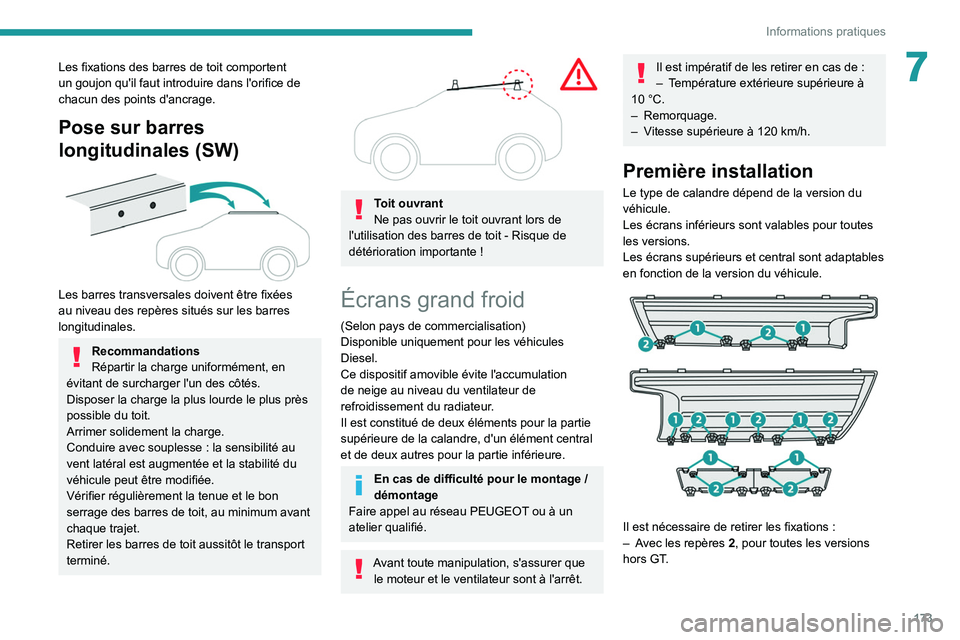 Informations pratiques

7

Les fixations des barres de toit comportent un goujon qu'il faut introduire dans l'orifice de chacun des points d'ancrage.

Pose sur barres longitudinales (SW)

Les barres transversales doivent être fixées au niveau des repères situés sur les barres longitudinales.

Recommandations
Répartir la charge uniformément, en évitant de surcharger l'un des côtés.
Disposer la charge la plus lourde le plus près possible du toit.
Arrimer solidement la charge.
Conduire avec souplesse : la sensibilité au vent latéral est augmentée et la stabilité du véhicule peut être modifiée.
Vérifier régulièrement la tenue et le bon serrage des barres de toit, au minimum avant chaque trajet.
Retirer les barres de toit aussitôt le transport terminé.

Toit ouvrant
Ne pas ouvrir le toit ouvrant lors de l'utilisation des barres de toit - Risque de détérioration importante !

Écrans grand froid

(Selon pays de commercialisation)
Disponible uniquement pour les véhicules Diesel.
Ce dispositif amovible évite l'accumulation de neige au niveau du ventilateur de refroidissement du radiateur.
Il est constitué de deux éléments pour la partie supérieure de la calandre, d'un élément central et de deux autres pour la partie inférieure.

En cas de difficulté pour le montage / démontage
Faire appel au réseau PEUGEOT ou à un atelier qualifié.

Avant toute manipulation, s'assurer que le moteur et le ventilateur sont à l'arrêt.

Il est impératif de les retirer en cas de :
– Température extérieure supérieure à 10 °C.
– Remorquage.
– Vitesse supérieure à 120 km/h.

Première installation

Le type de calandre dépend de la version du véhicule.
Les écrans inférieurs sont valables pour toutes les versions.
Les écrans supérieurs et central sont adaptables en fonction de la version du véhicule.

2 1 2 1

1 2 1 2 1 2

1 1 2 2

Il est nécessaire de retirer les fixations :
– Avec les repères 2, pour toutes les versions hors GT.

173

carmanualsonline.info